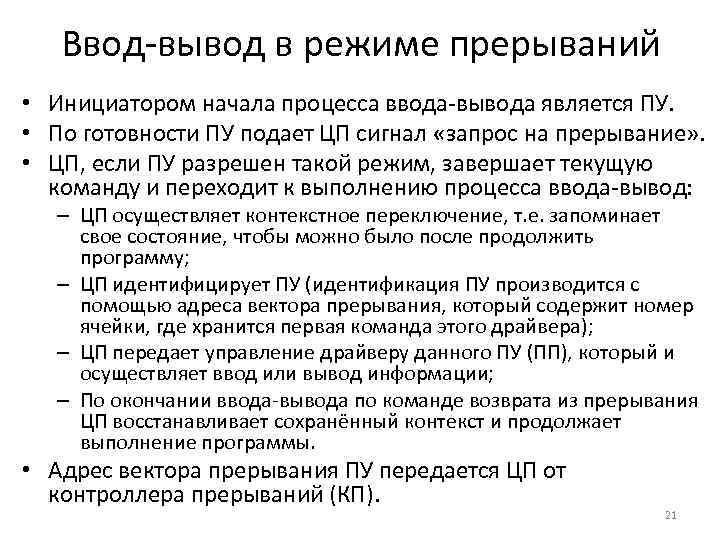 Ввод-вывод в режиме прерываний

• Инициатором начала процесса ввода-вывода является ПУ.
• По готовности ПУ подает ЦП сигнал «запрос на прерывание».
• ЦП, если ПУ разрешен такой режим, завершает текущую команду и переходит к выполнению процесса ввода-вывод:
  – ЦП осуществляет контекстное переключение, т.е. запоминает свое состояние, чтобы можно было после продолжить программу;
  – ЦП идентифицирует ПУ (идентификация ПУ производится с помощью адреса вектора прерывания, который содержит номер ячейки, где хранится первая команда этого драйвера);
  – ЦП передает управление драйверу данного ПУ (ПП), который и осуществляет ввод или вывод информации;
  – По окончании ввода-вывода по команде возврата из прерывания ЦП восстанавливает сохранённый контекст и продолжает выполнение программы.
• Адрес вектора прерывания ПУ передается ЦП от контроллера прерываний (КП).

21